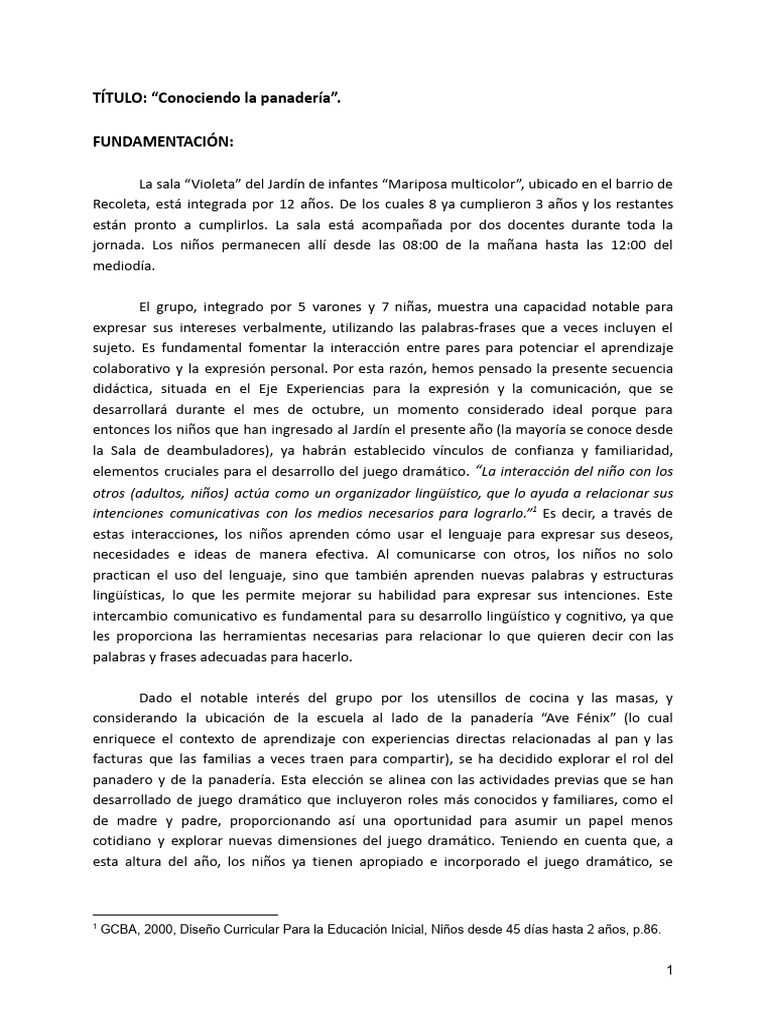 TÍTULO: “Conociendo la panadería”.

FUNDAMENTACIÓN:

La sala “Violeta” del Jardín de infantes “Mariposa multicolor”, ubicado en el barrio de Recoleta, está integrada por 12 años. De los cuales 8 ya cumplieron 3 años y los restantes están pronto a cumplirlos. La sala está acompañada por dos docentes durante toda la jornada. Los niños permanecen allí desde las 08:00 de la mañana hasta las 12:00 del mediodía.

El grupo, integrado por 5 varones y 7 niñas, muestra una capacidad notable para expresar sus intereses verbalmente, utilizando las palabras-frases que a veces incluyen el sujeto. Es fundamental fomentar la interacción entre pares para potenciar el aprendizaje colaborativo y la expresión personal. Por esta razón, hemos pensado la presente secuencia didáctica, situada en el Eje Experiencias para la expresión y la comunicación, que se desarrollará durante el mes de octubre, un momento considerado ideal porque para entonces los niños que han ingresado al Jardín el presente año (la mayoría se conoce desde la Sala de deambuladores), ya habrán establecido vínculos de confianza y familiaridad, elementos cruciales para el desarrollo del juego dramático. “La interacción del niño con los otros (adultos, niños) actúa como un organizador lingüístico, que lo ayuda a relacionar sus intenciones comunicativas con los medios necesarios para lograrlo.”$^1$ Es decir, a través de estas interacciones, los niños aprenden cómo usar el lenguaje para expresar sus deseos, necesidades e ideas de manera efectiva. Al comunicarse con otros, los niños no solo practican el uso del lenguaje, sino que también aprenden nuevas palabras y estructuras lingüísticas, lo que les permite mejorar su habilidad para expresar sus intenciones. Este intercambio comunicativo es fundamental para su desarrollo lingüístico y cognitivo, ya que les proporciona las herramientas necesarias para relacionar lo que quieren decir con las palabras y frases adecuadas para hacerlo.

Dado el notable interés del grupo por los utensillos de cocina y las masas, y considerando la ubicación de la escuela al lado de la panadería “Ave Fénix” (lo cual enriquece el contexto de aprendizaje con experiencias directas relacionadas al pan y las facturas que las familias a veces traen para compartir), se ha decidido explorar el rol del panadero y de la panadería. Esta elección se alinea con las actividades previas que se han desarrollado de juego dramático que incluyeron roles más conocidos y familiares, como el de madre y padre, proporcionando así una oportunidad para asumir un papel menos cotidiano y explorar nuevas dimensiones del juego dramático. Teniendo en cuenta que, a esta altura del año, los niños ya tienen apropiado e incorporado el juego dramático, se

$^1$ GCBA, 2000, Diseño Curricular Para la Educación Inicial, Niños desde 45 días hasta 2 años, p.86.

1